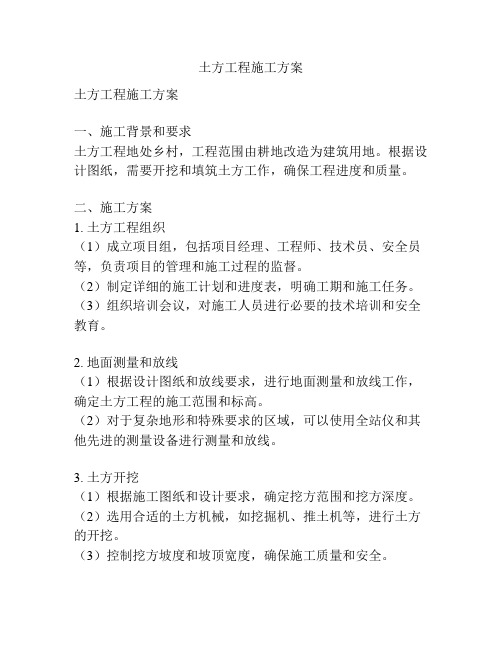 土方工程施工方案

土方工程施工方案

一、施工背景和要求
土方工程地处乡村，工程范围由耕地改造为建筑用地。根据设计图纸，需要开挖和填筑土方工作，确保工程进度和质量。

二、施工方案
1. 土方工程组织
（1）成立项目组，包括项目经理、工程师、技术员、安全员等，负责项目的管理和施工过程的监督。
（2）制定详细的施工计划和进度表，明确工期和施工任务。
（3）组织培训会议，对施工人员进行必要的技术培训和安全教育。

2. 地面测量和放线
（1）根据设计图纸和放线要求，进行地面测量和放线工作，确定土方工程的施工范围和标高。
（2）对于复杂地形和特殊要求的区域，可以使用全站仪和其他先进的测量设备进行测量和放线。

3. 土方开挖
（1）根据施工图纸和设计要求，确定挖方范围和挖方深度。
（2）选用合适的土方机械，如挖掘机、推土机等，进行土方的开挖。
（3）控制挖方坡度和坡顶宽度，确保施工质量和安全。